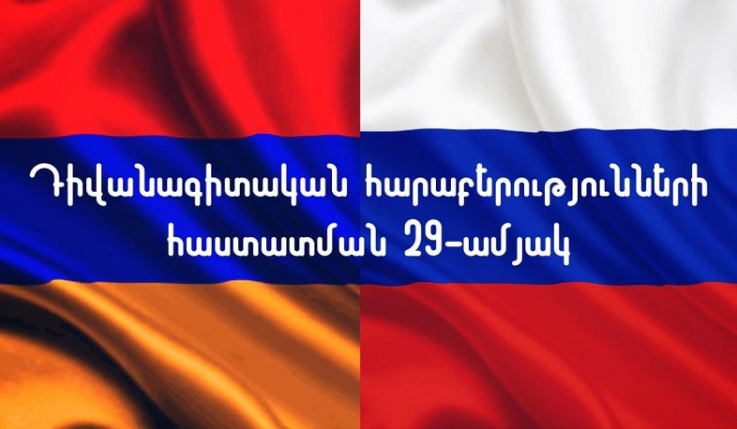 Դիվանագիտական հարաբերությունների հաստատման 29-ամյակ